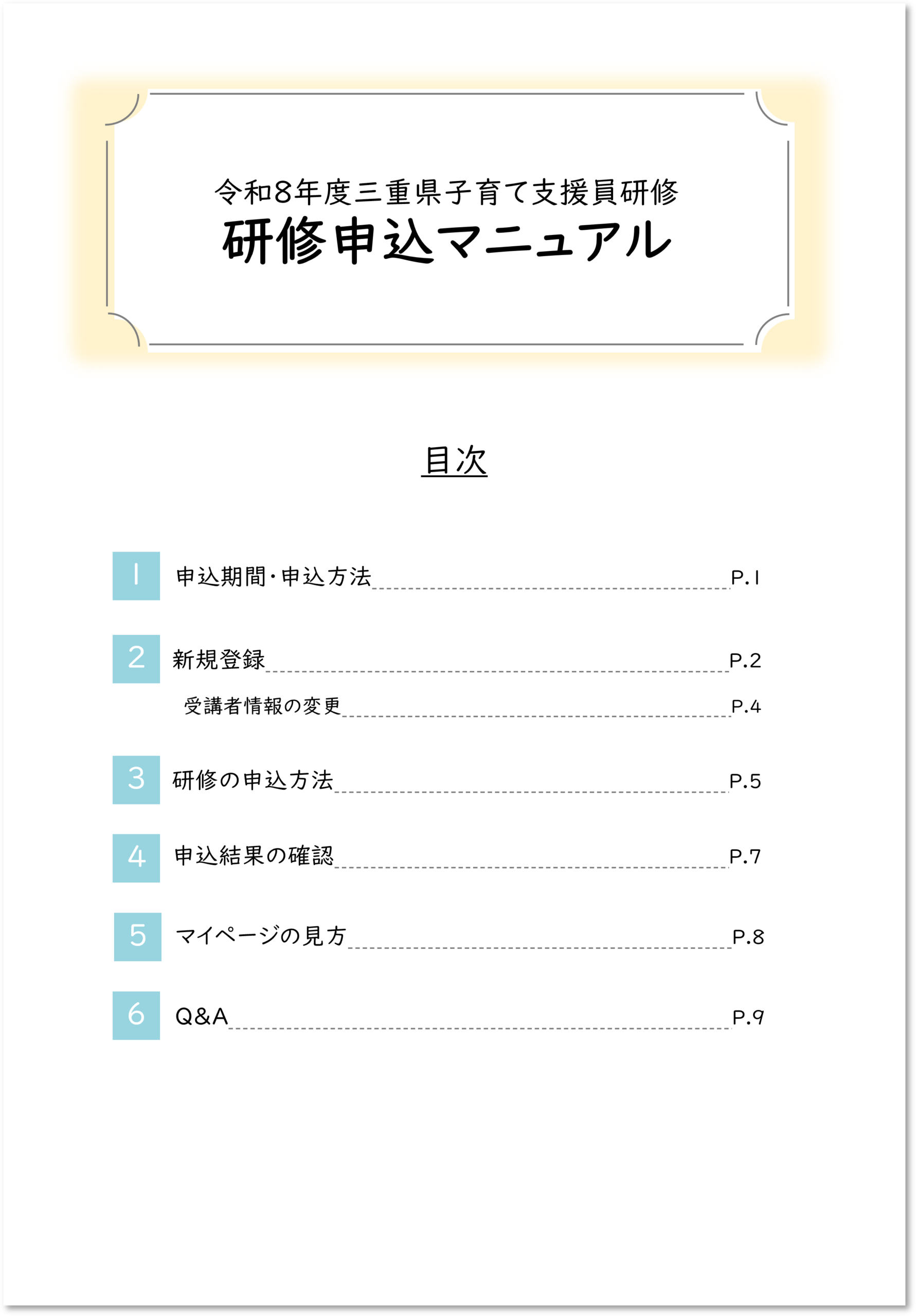 令和8年度三重県子育て支援員研修
研修申込マニュアル

目次

1 申込期間・申込方法 P.1

2 新規登録 P.2

受講者情報の変更 P.4

3 研修の申込方法 P.5

4 申込結果の確認 P.7

5 マイページの見方 P.8

6 Q&A P.9